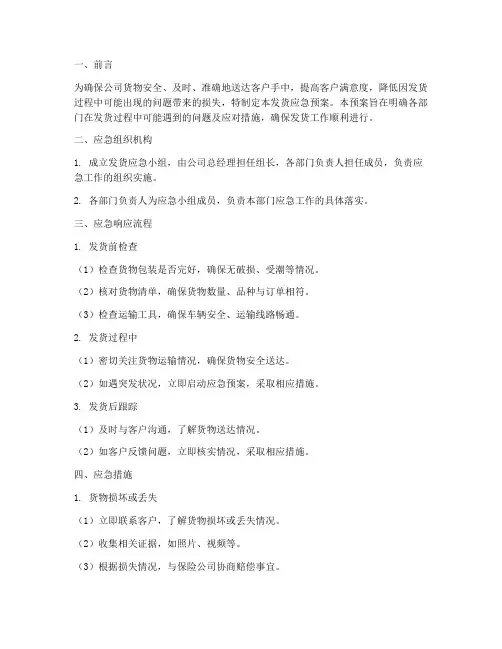 一、前言

为确保公司货物安全、及时、准确地送达客户手中，提高客户满意度，降低因发货过程中可能出现的问题带来的损失，特制定本发货应急预案。本预案旨在明确各部门在发货过程中可能遇到的问题及应对措施，确保发货工作顺利进行。

二、应急组织机构

1. 成立发货应急小组，由公司总经理担任组长，各部门负责人担任成员，负责应急工作的组织实施。

2. 各部门负责人为应急小组成员，负责本部门应急工作的具体落实。

三、应急响应流程

1. 发货前检查

（1）检查货物包装是否完好，确保无破损、受潮等情况。

（2）核对货物清单，确保货物数量、品种与订单相符。

（3）检查运输工具，确保车辆安全、运输线路畅通。

2. 发货过程中

（1）密切关注货物运输情况，确保货物安全送达。

（2）如遇突发状况，立即启动应急预案，采取相应措施。

3. 发货后跟踪

（1）及时与客户沟通，了解货物送达情况。

（2）如客户反馈问题，立即核实情况，采取相应措施。

四、应急措施

1. 货物损坏或丢失

（1）立即联系客户，了解货物损坏或丢失情况。

（2）收集相关证据，如照片、视频等。

（3）根据损失情况，与保险公司协商赔偿事宜。